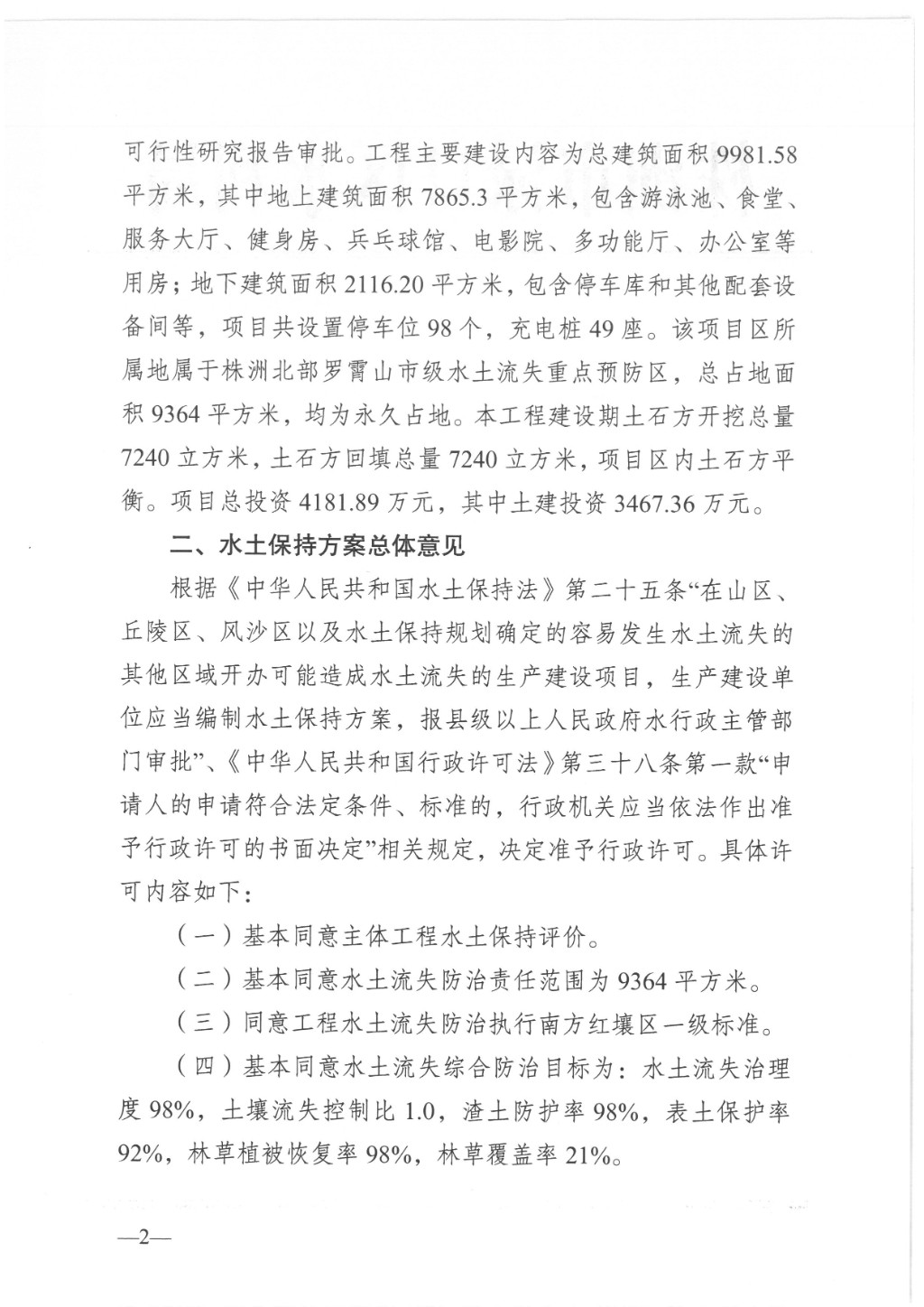 可行性研究报告审批。工程主要建设内容为总建筑面积 9981.58 平方米，其中地上建筑面积 7865.3 平方米，包含游泳池、食堂、服务大厅、健身房、乒乓球馆、电影院、多功能厅、办公室等用房；地下建筑面积 2116.20 平方米，包含停车库和其他配套设备间等，项目共设置停车位 98 个，充电桩 49 座。该项目区所属地属于株洲北部罗霄山市级水土流失重点预防区，总占地面积 9364 平方米，均为永久占地。本工程建设期土石方开挖总量 7240 立方米，土石方回填总量 7240 立方米，项目区内土石方平衡。项目总投资 4181.89 万元，其中土建投资 3467.36 万元。

二、水土保持方案总体意见

根据《中华人民共和国水土保持法》第二十五条“在山区、丘陵区、风沙区以及水土保持规划确定的容易发生水土流失的其他区域开办可能造成水土流失的生产建设项目，生产建设单位应当编制水土保持方案，报县级以上人民政府水行政主管部门审批”、《中华人民共和国行政许可法》第三十八条第一款“申请人的申请符合法定条件、标准的，行政机关应当依法作出准予行政许可的书面决定”相关规定，决定准予行政许可。具体许可内容如下：

（一）基本同意主体工程水土保持评价。

（二）基本同意水土流失防治责任范围为 9364 平方米。

（三）同意工程水土流失防治执行南方红壤区一级标准。

（四）基本同意水土流失综合防治目标为：水土流失治理度 98%，土壤流失控制比 1.0，渣土防护率 98%，表土保护率 92%，林草植被恢复率 98%，林草覆盖率 21%。

—2—